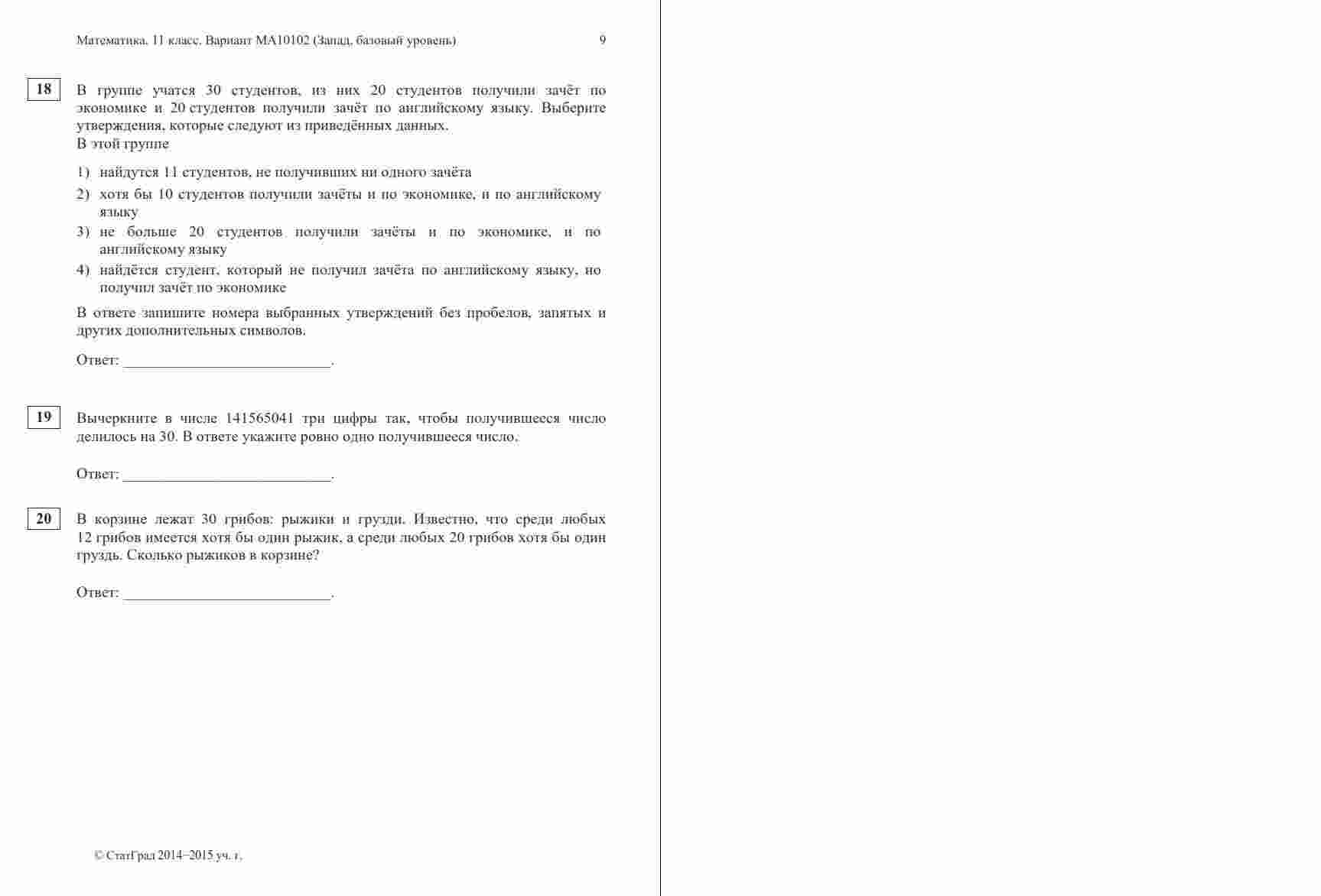 Математика. 11 класс. Вариант МА10102 (Запад, базовый уровень) 9

18

В группе учатся 30 студентов, из них 20 студентов получили зачёт по экономике и 20 студентов получили зачёт по английскому языку. Выберите утверждения, которые следуют из приведённых данных.
В этой группе

1) найдутся 11 студентов, не получивших ни одного зачёта
2) хотя бы 10 студентов получили зачёты и по экономике, и по английскому языку
3) не больше 20 студентов получили зачёты и по экономике, и по английскому языку
4) найдётся студент, который не получил зачёта по английскому языку, но получил зачёт по экономике

В ответе запишите номера выбранных утверждений без пробелов, запятых и других дополнительных символов.

Ответ: ___________________________.

19

Вычеркните в числе 141565041 три цифры так, чтобы получившееся число делилось на 30. В ответе укажите ровно одно получившееся число.

Ответ: ___________________________.

20

В корзине лежат 30 грибов: рыжики и грузди. Известно, что среди любых 12 грибов имеется хотя бы один рыжик, а среди любых 20 грибов хотя бы один груздь. Сколько рыжиков в корзине?

Ответ: ___________________________.

© СтатГрад 2014−2015 уч. г.